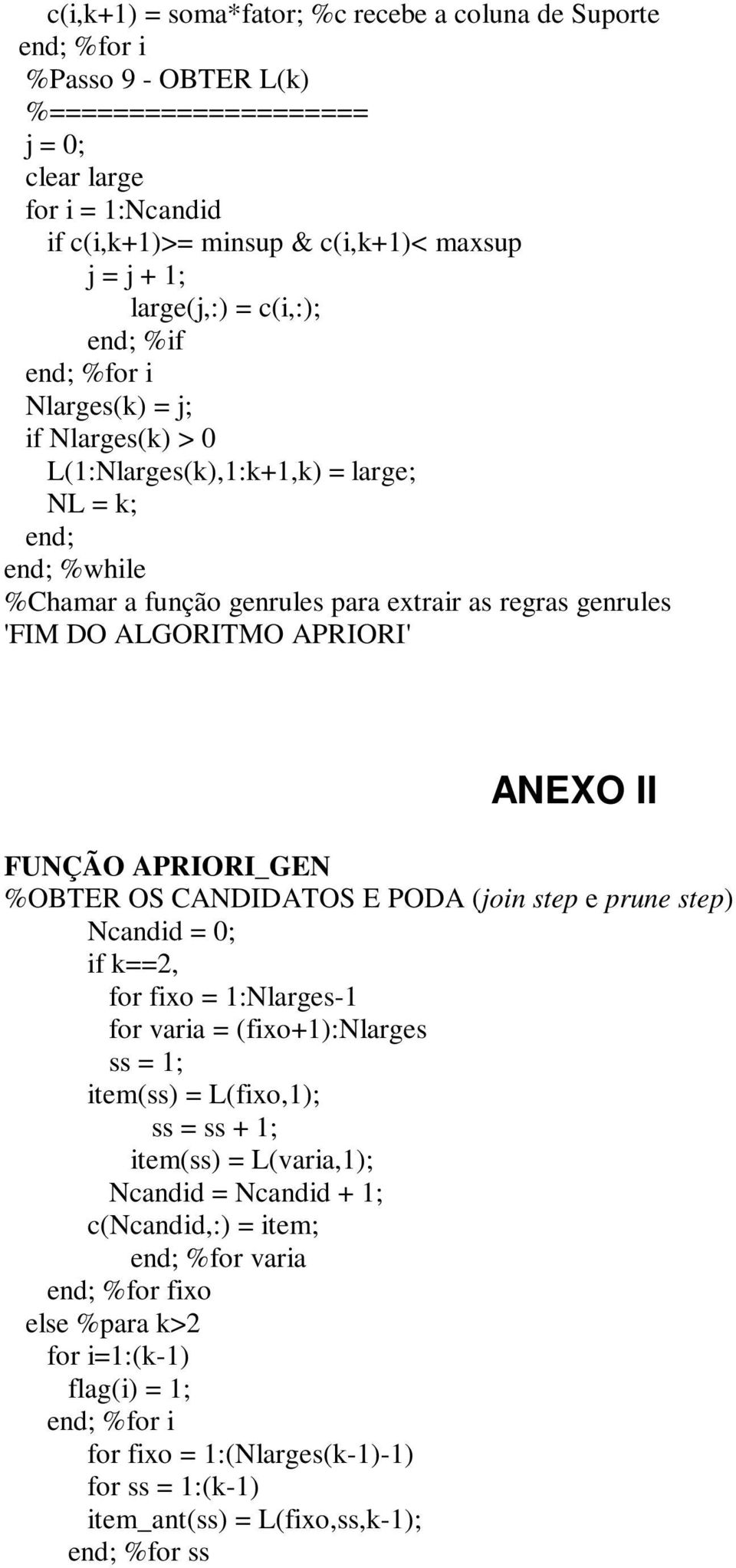 c(i,k+1) = soma*fator; %c recebe a coluna de Suporte
end; %for i
%Passo 9 - OBTER L(k)
%===================
j = 0;
clear large
for i = 1:Ncandid
if c(i,k+1)>= minsup & c(i,k+1)< maxsup
j = j + 1;
large(j,:) = c(i,:);
end; %if
end; %for i
Nlarges(k) = j;
if Nlarges(k) > 0
L(1:Nlarges(k),1:k+1,k) = large;
NL = k;
end;
end; %while
%Chamar a função genrules para extrair as regras genrules
'FIM DO ALGORITMO APRIORI'

ANEXO II

FUNÇÃO APRIORI_GEN
%OBTER OS CANDIDATOS E PODA (join step e prune step)
Ncandid = 0;
if k==2,
for fixo = 1:Nlarges-1
for varia = (fixo+1):Nlarges
ss = 1;
item(ss) = L(fixo,1);
ss = ss + 1;
item(ss) = L(varia,1);
Ncandid = Ncandid + 1;
c(Ncandid,:) = item;
end; %for varia
end; %for fixo
else %para k>2
for i=1:(k-1)
flag(i) = 1;
end; %for i
for fixo = 1:(Nlarges(k-1)-1)
for ss = 1:(k-1)
item_ant(ss) = L(fixo,ss,k-1);
end; %for ss